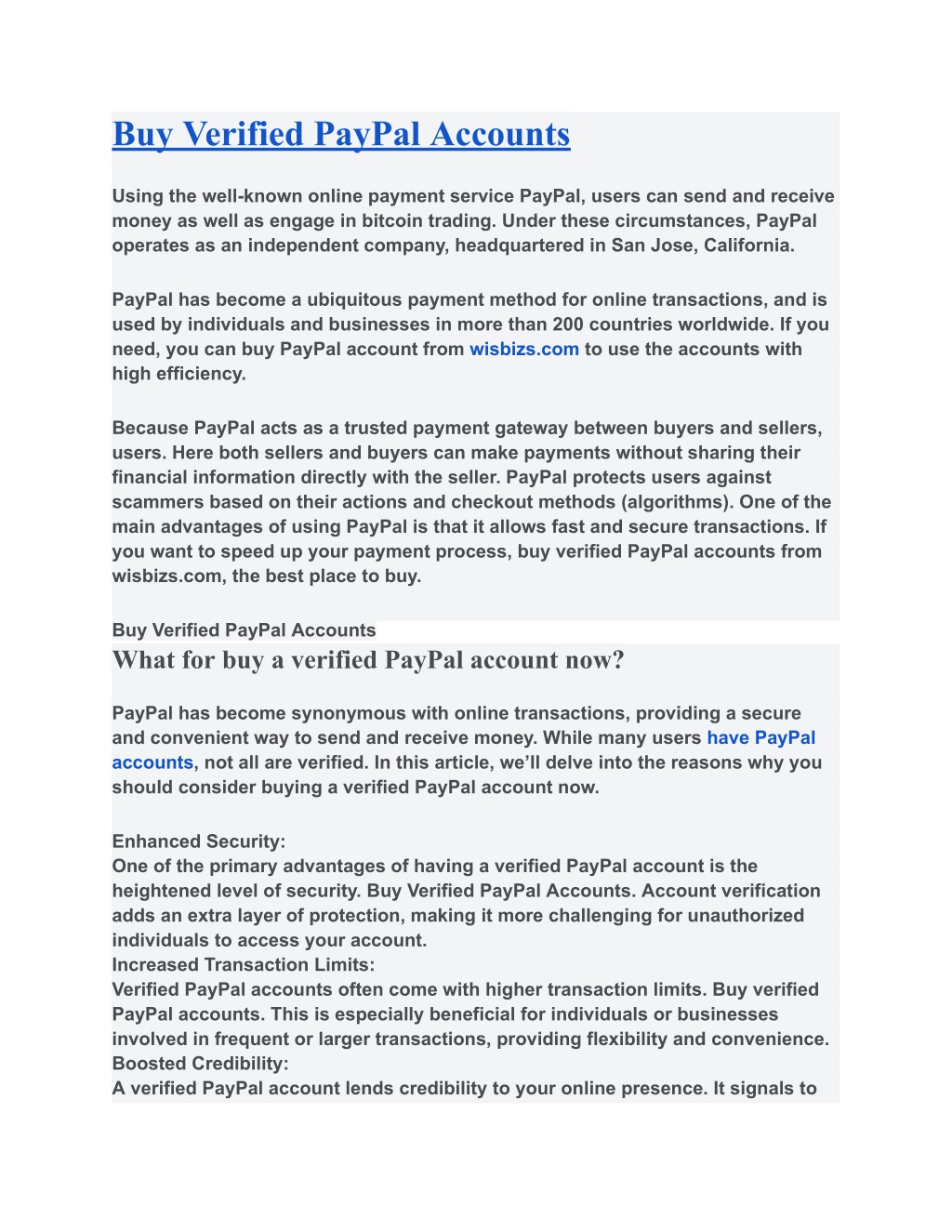 Buy Verified PayPal Accounts

Using the well-known online payment service PayPal, users can send and receive money as well as engage in bitcoin trading. Under these circumstances, PayPal operates as an independent company, headquartered in San Jose, California.

PayPal has become a ubiquitous payment method for online transactions, and is used by individuals and businesses in more than 200 countries worldwide. If you need, you can buy PayPal account from wisbizs.com to use the accounts with high efficiency.

Because PayPal acts as a trusted payment gateway between buyers and sellers, users. Here both sellers and buyers can make payments without sharing their financial information directly with the seller. PayPal protects users against scammers based on their actions and checkout methods (algorithms). One of the main advantages of using PayPal is that it allows fast and secure transactions. If you want to speed up your payment process, buy verified PayPal accounts from wisbizs.com, the best place to buy.

Buy Verified PayPal Accounts

What for buy a verified PayPal account now?

PayPal has become synonymous with online transactions, providing a secure and convenient way to send and receive money. While many users have PayPal accounts, not all are verified. In this article, we'll delve into the reasons why you should consider buying a verified PayPal account now.

Enhanced Security:
One of the primary advantages of having a verified PayPal account is the heightened level of security. Buy Verified PayPal Accounts. Account verification adds an extra layer of protection, making it more challenging for unauthorized individuals to access your account.
Increased Transaction Limits:
Verified PayPal accounts often come with higher transaction limits. Buy verified PayPal accounts. This is especially beneficial for individuals or businesses involved in frequent or larger transactions, providing flexibility and convenience.
Boosted Credibility:
A verified PayPal account lends credibility to your online presence. It signals to